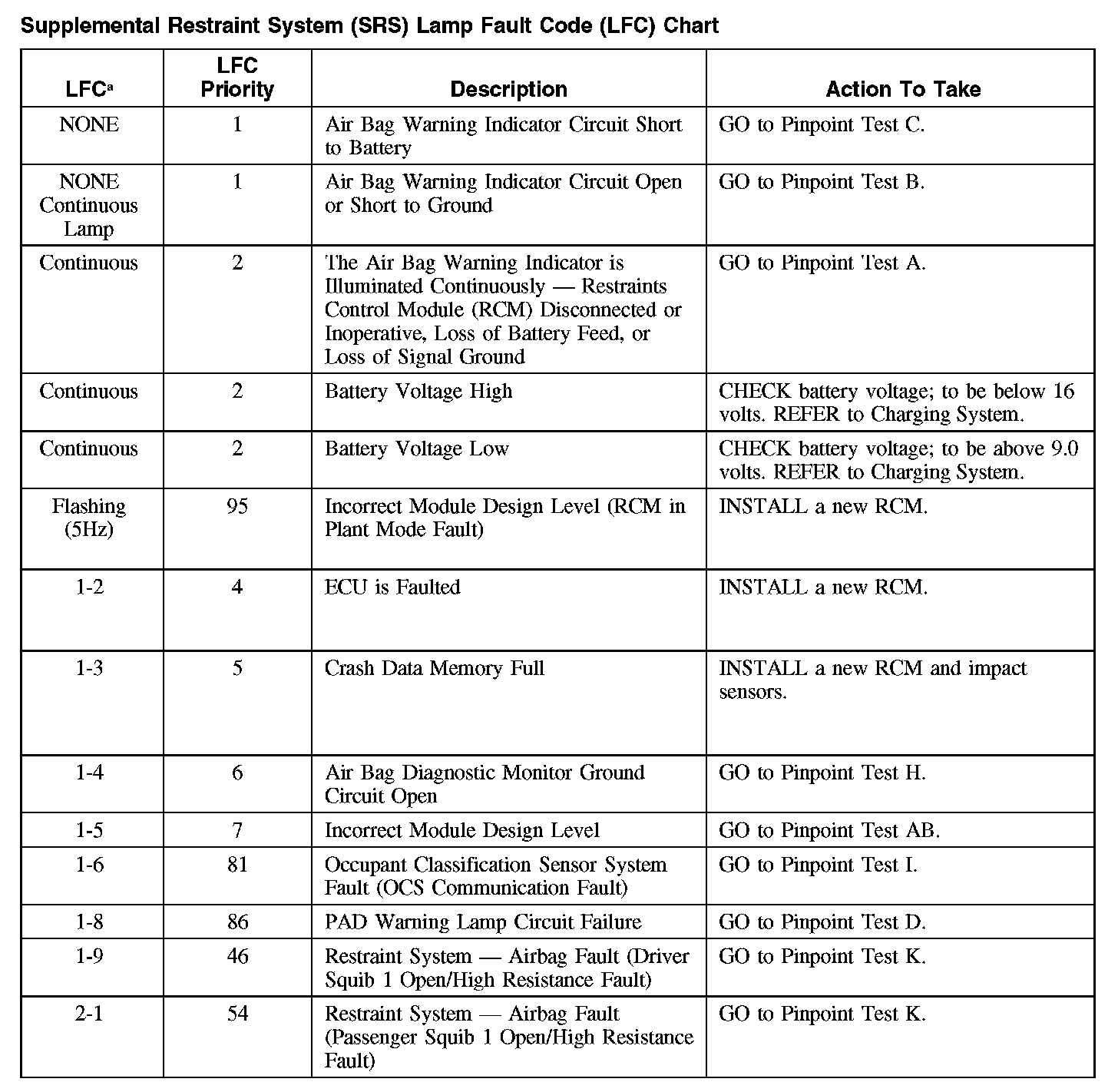 Supplemental Restraint System (SRS) Lamp Fault Code (LFC) Chart

| LFC$^a$ | LFC Priority | Description | Action To Take |
|---|---|---|---|
| NONE | 1 | Air Bag Warning Indicator Circuit Short to Battery | GO to Pinpoint Test C. |
| NONE Continuous Lamp | 1 | Air Bag Warning Indicator Circuit Open or Short to Ground | GO to Pinpoint Test B. |
| Continuous | 2 | The Air Bag Warning Indicator is Illuminated Continuously — Restraints Control Module (RCM) Disconnected or Inoperative, Loss of Battery Feed, or Loss of Signal Ground | GO to Pinpoint Test A. |
| Continuous | 2 | Battery Voltage High | CHECK battery voltage; to be below 16 volts. REFER to Charging System. |
| Continuous | 2 | Battery Voltage Low | CHECK battery voltage; to be above 9.0 volts. REFER to Charging System. |
| Flashing (5Hz) | 95 | Incorrect Module Design Level (RCM in Plant Mode Fault) | INSTALL a new RCM. |
| 1-2 | 4 | ECU is Faulted | INSTALL a new RCM. |
| 1-3 | 5 | Crash Data Memory Full | INSTALL a new RCM and impact sensors. |
| 1-4 | 6 | Air Bag Diagnostic Monitor Ground Circuit Open | GO to Pinpoint Test H. |
| 1-5 | 7 | Incorrect Module Design Level | GO to Pinpoint Test AB. |
| 1-6 | 81 | Occupant Classification Sensor System Fault (OCS Communication Fault) | GO to Pinpoint Test I. |
| 1-8 | 86 | PAD Warning Lamp Circuit Failure | GO to Pinpoint Test D. |
| 1-9 | 46 | Restraint System — Airbag Fault (Driver Squib 1 Open/High Resistance Fault) | GO to Pinpoint Test K. |
| 2-1 | 54 | Restraint System — Airbag Fault (Passenger Squib 1 Open/High Resistance Fault) | GO to Pinpoint Test K. |